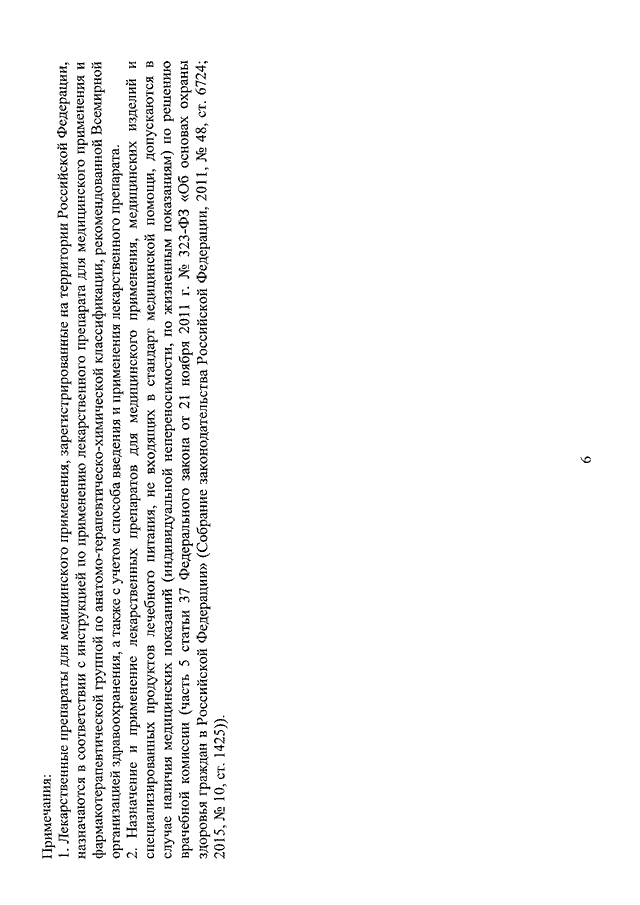 Примечания:
1. Лекарственные препараты для медицинского применения, зарегистрированные на территории Российской Федерации, назначаются в соответствии с инструкцией по применению лекарственного препарата для медицинского применения и фармакотерапевтической группой по анатомо-терапевтическо-химической классификации, рекомендованной Всемирной организацией здравоохранения, а также с учетом способа введения и применения лекарственного препарата.
2. Назначение и применение лекарственных препаратов для медицинского применения, медицинских изделий и специализированных продуктов лечебного питания, не входящих в стандарт медицинской помощи, допускаются в случае наличия медицинских показаний (индивидуальной непереносимости, по жизненным показаниям) по решению врачебной комиссии (часть 5 статьи 37 Федерального закона от 21 ноября 2011 г. № 323-ФЗ «Об основах охраны здоровья граждан в Российской Федерации» (Собрание законодательства Российской Федерации, 2011, № 48, ст. 6724; 2015, № 10, ст. 1425)).

6